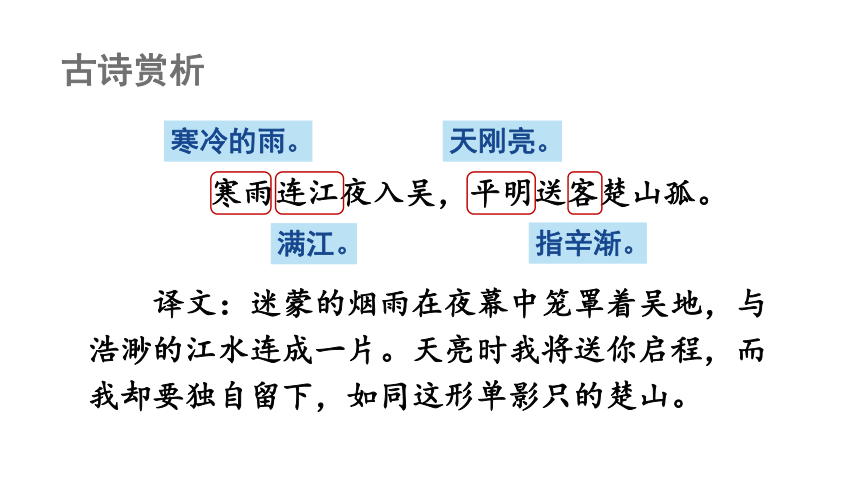 古诗赏析

寒冷的雨。

天刚亮。

寒雨连江夜入吴，平明送客楚山孤。

满江。

指辛渐。

译文：迷蒙的烟雨在夜幕中笼罩着吴地，与浩渺的江水连成一片。天亮时我将送你启程，而我却要独自留下，如同这形单影只的楚山。